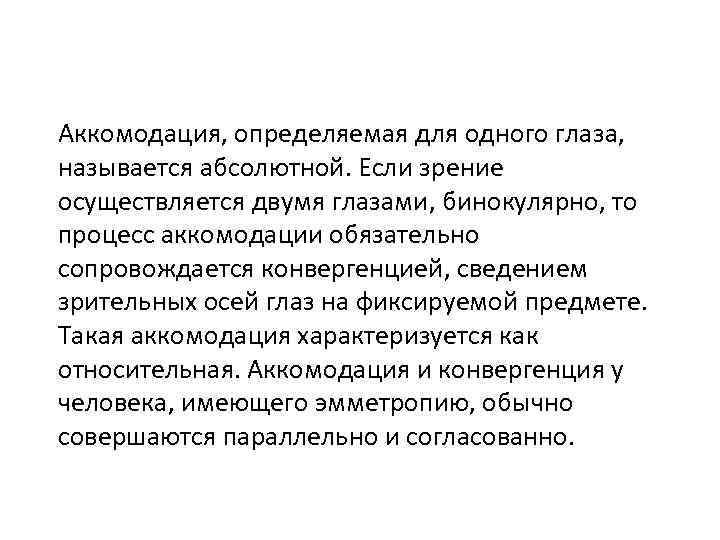 Аккомодация, определяемая для одного глаза, называется абсолютной. Если зрение осуществляется двумя глазами, бинокулярно, то процесс аккомодации обязательно сопровождается конвергенцией, сведением зрительных осей глаз на фиксируемой предмете. Такая аккомодация характеризуется как относительная. Аккомодация и конвергенция у человека, имеющего эмметропию, обычно совершаются параллельно и согласованно.